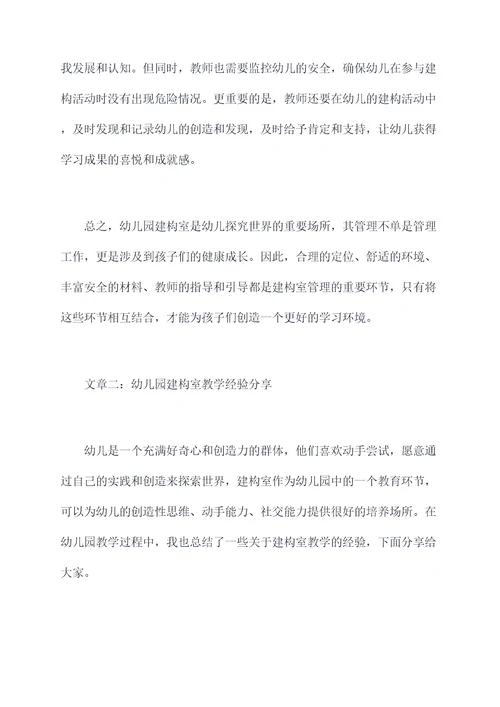 我发展和认知。但同时，教师也需要监控幼儿的安全，确保幼儿在参与建构活动时没有出现危险情况。更重要的是，教师还要在幼儿的建构活动中，及时发现和记录幼儿的创造和发现，及时给予肯定和支持，让幼儿获得学习成果的喜悦和成就感。

总之，幼儿园建构室是幼儿探究世界的重要场所，其管理不单是管理工作，更是涉及到孩子们的健康成长。因此，合理的定位、舒适的环境、丰富安全的材料、教师的指导和引导都是建构室管理的重要环节，只有将这些环节相互结合，才能为孩子们创造一个更好的学习环境。

文章二：幼儿园建构室教学经验分享

幼儿是一个充满好奇心和创造力的群体，他们喜欢动手尝试，愿意通过自己的实践和创造来探索世界，建构室作为幼儿园中的一个教育环节，可以为幼儿的创造性思维、动手能力、社交能力提供很好的培养场所。在幼儿园教学过程中，我也总结了一些关于建构室教学的经验，下面分享给大家。